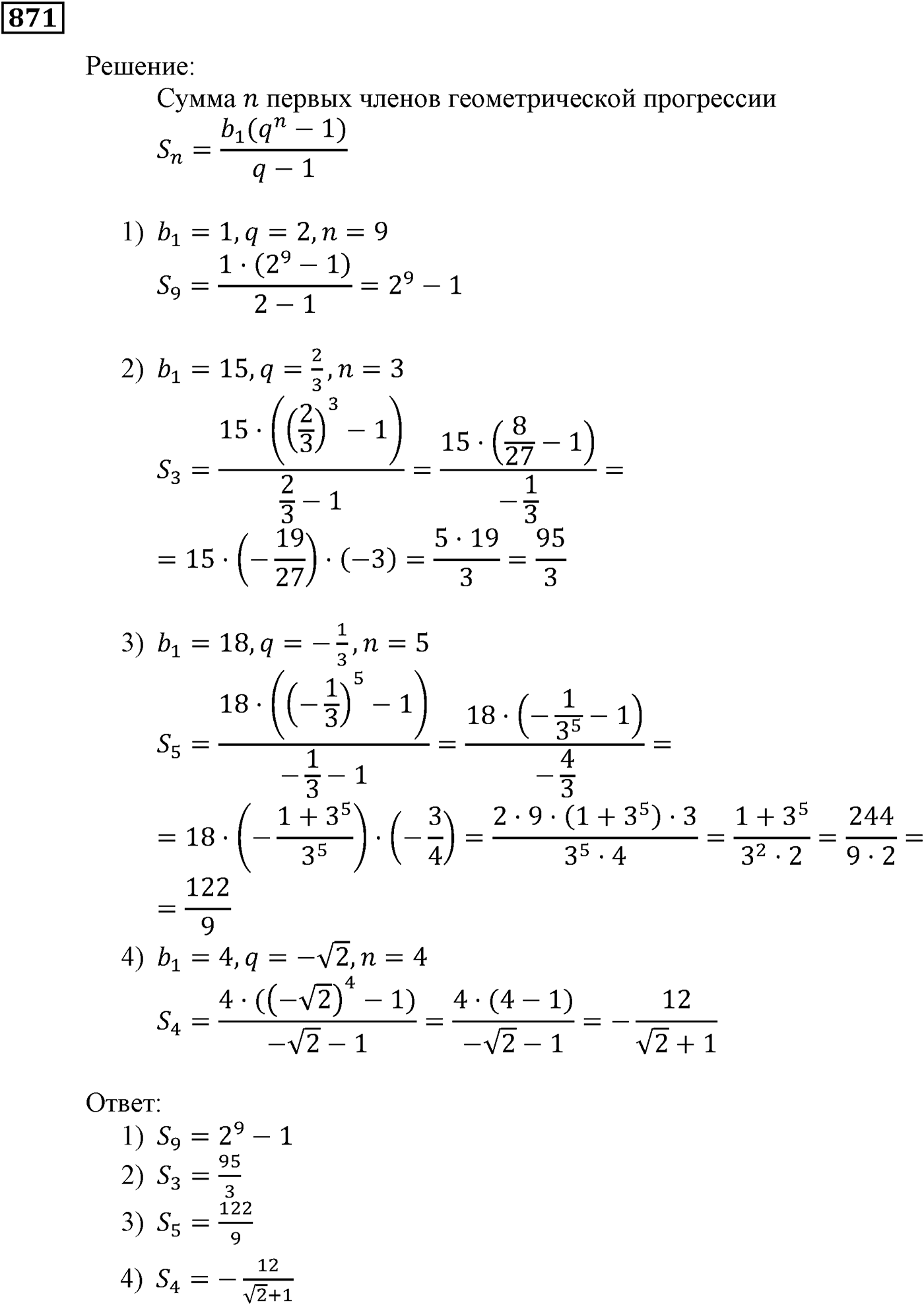 871

Решение:

Сумма $n$ первых членов геометрической прогрессии

$S_n = \frac{b_1(q^n - 1)}{q - 1}$

1) $b_1 = 1, q = 2, n = 9$

$S_9 = \frac{1 \cdot (2^9 - 1)}{2 - 1} = 2^9 - 1$

2) $b_1 = 15, q = \frac{2}{3}, n = 3$

$S_3 = \frac{15 \cdot \left(\left(\frac{2}{3}\right)^3 - 1\right)}{\frac{2}{3} - 1} = \frac{15 \cdot \left(\frac{8}{27} - 1\right)}{-\frac{1}{3}} =$

$= 15 \cdot \left(-\frac{19}{27}\right) \cdot (-3) = \frac{5 \cdot 19}{3} = \frac{95}{3}$

3) $b_1 = 18, q = -\frac{1}{3}, n = 5$

$S_5 = \frac{18 \cdot \left(\left(-\frac{1}{3}\right)^5 - 1\right)}{-\frac{1}{3} - 1} = \frac{18 \cdot \left(-\frac{1}{3^5} - 1\right)}{-\frac{4}{3}} =$

$= 18 \cdot \left(-\frac{1 + 3^5}{3^5}\right) \cdot \left(-\frac{3}{4}\right) = \frac{2 \cdot 9 \cdot (1 + 3^5) \cdot 3}{3^5 \cdot 4} = \frac{1 + 3^5}{3^2 \cdot 2} = \frac{244}{9 \cdot 2} =$

$= \frac{122}{9}$

4) $b_1 = 4, q = -\sqrt{2}, n = 4$

$S_4 = \frac{4 \cdot \left(\left(-\sqrt{2}\right)^4 - 1\right)}{-\sqrt{2} - 1} = \frac{4 \cdot (4 - 1)}{-\sqrt{2} - 1} = -\frac{12}{\sqrt{2} + 1}$

Ответ:

1) $S_9 = 2^9 - 1$

2) $S_3 = \frac{95}{3}$

3) $S_5 = \frac{122}{9}$

4) $S_4 = -\frac{12}{\sqrt{2}+1}$